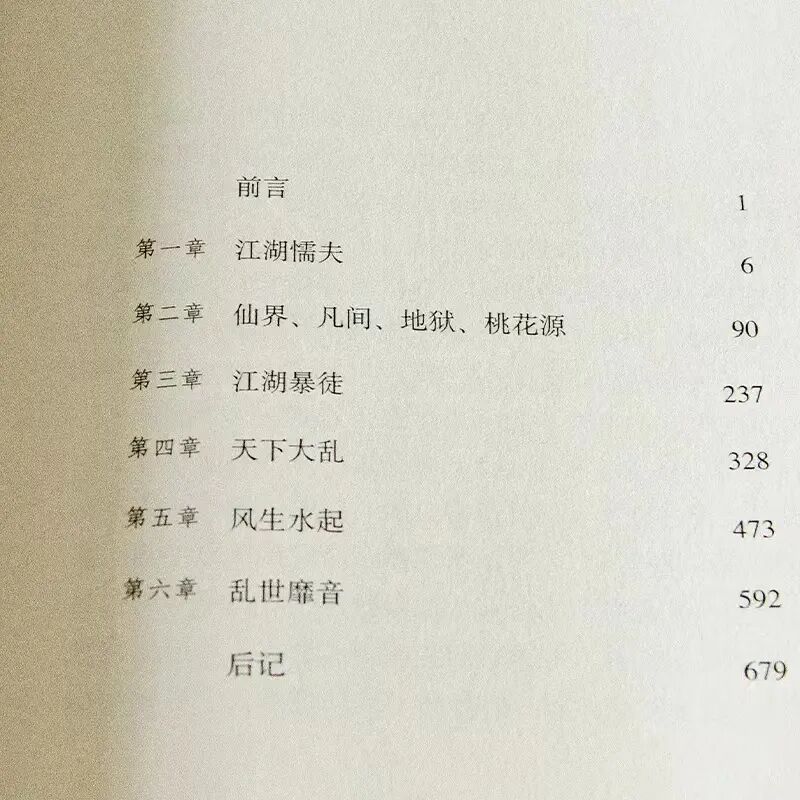 前言 1

第一章 江湖懦夫 6

第二章 仙界、凡间、地狱、桃花源 90

第三章 江湖暴徒 237

第四章 天下大乱 328

第五章 风生水起 473

第六章 乱世靡音 592

后记 679